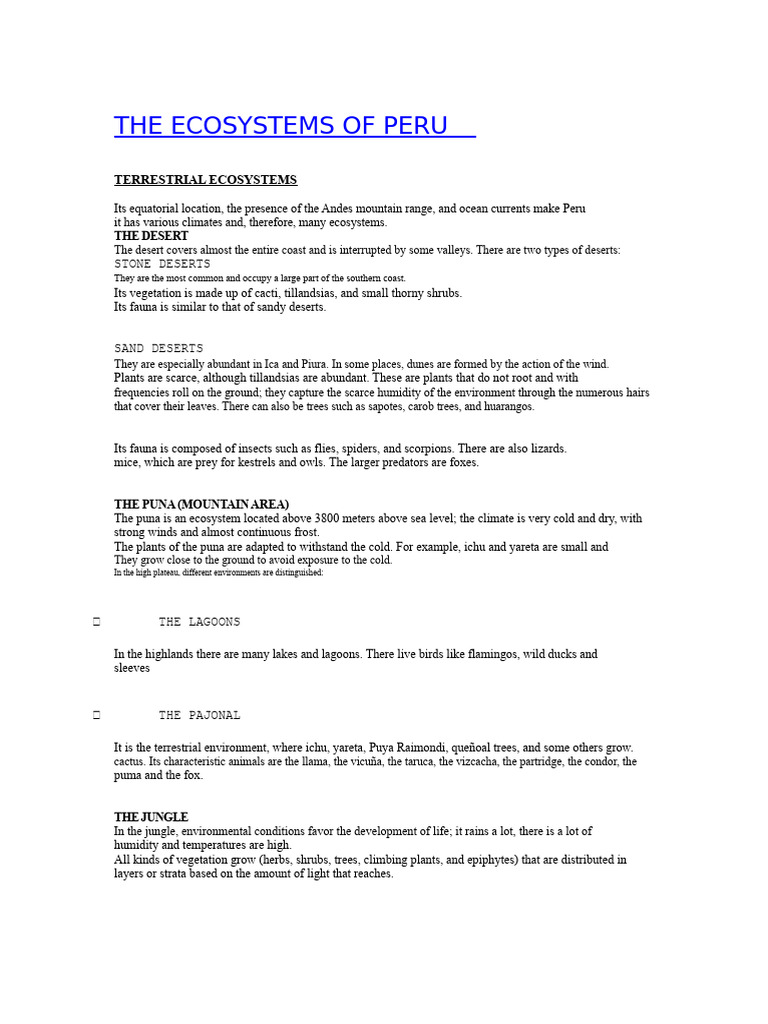 THE ECOSYSTEMS OF PERU

TERRESTRIAL ECOSYSTEMS

Its equatorial location, the presence of the Andes mountain range, and ocean currents make Peru it has various climates and, therefore, many ecosystems.
THE DESERT
The desert covers almost the entire coast and is interrupted by some valleys. There are two types of deserts:
STONE DESERTS
They are the most common and occupy a large part of the southern coast.
Its vegetation is made up of cacti, tillandsias, and small thorny shrubs.
Its fauna is similar to that of sandy deserts.

SAND DESERTS
They are especially abundant in Ica and Piura. In some places, dunes are formed by the action of the wind. Plants are scarce, although tillandsias are abundant. These are plants that do not root and with frequencies roll on the ground; they capture the scarce humidity of the environment through the numerous hairs that cover their leaves. There can also be trees such as sapotes, carob trees, and huarangos.

Its fauna is composed of insects such as flies, spiders, and scorpions. There are also lizards. mice, which are prey for kestrels and owls. The larger predators are foxes.

THE PUNA (MOUNTAIN AREA)
The puna is an ecosystem located above 3800 meters above sea level; the climate is very cold and dry, with strong winds and almost continuous frost.
The plants of the puna are adapted to withstand the cold. For example, ichu and yareta are small and They grow close to the ground to avoid exposure to the cold.
In the high plateau, different environments are distinguished:

THE LAGOONS

In the highlands there are many lakes and lagoons. There live birds like flamingos, wild ducks and sleeves

THE PAJONAL

It is the terrestrial environment, where ichu, yareta, Puya Raimondi, queñoal trees, and some others grow. cactus. Its characteristic animals are the llama, the vicuña, the taruca, the vizcacha, the partridge, the condor, the puma and the fox.

THE JUNGLE
In the jungle, environmental conditions favor the development of life; it rains a lot, there is a lot of humidity and temperatures are high.
All kinds of vegetation grow (herbs, shrubs, trees, climbing plants, and epiphytes) that are distributed in layers or strata based on the amount of light that reaches.